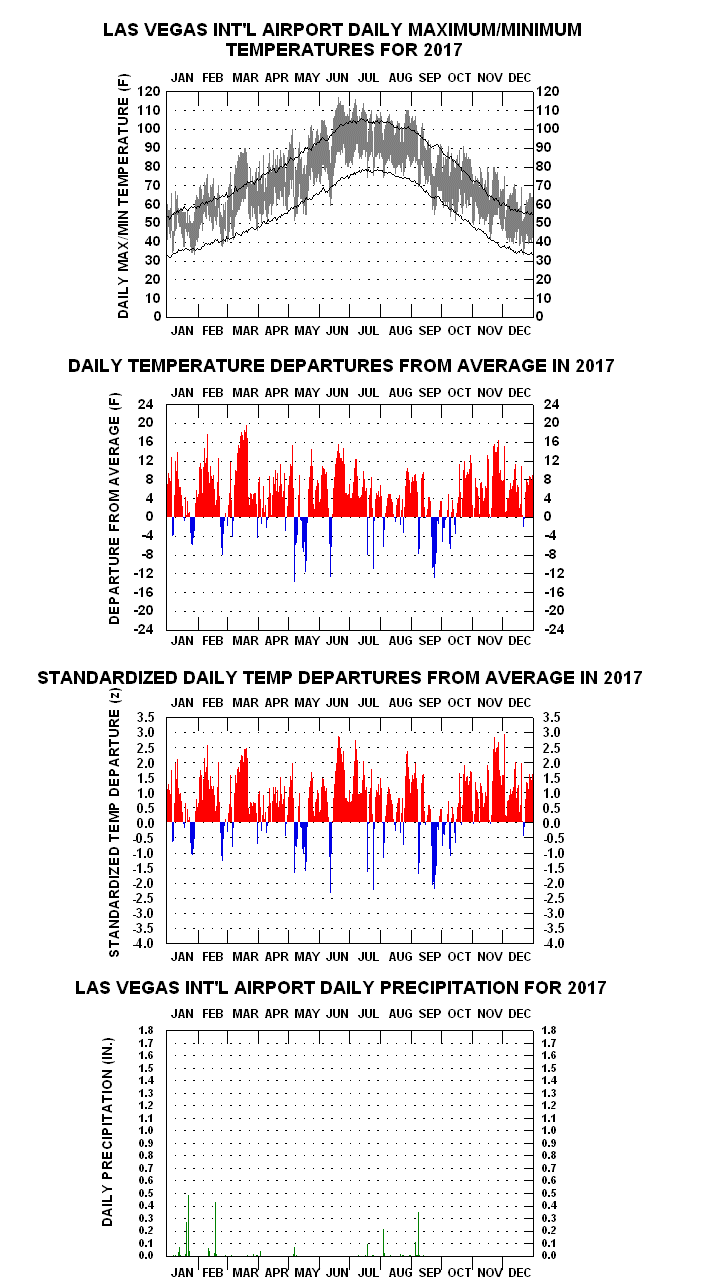 LAS VEGAS INT'L AIRPORT DAILY MAXIMUM/MINIMUM TEMPERATURES FOR 2017

JAN FEB MAR APR MAY JUN JUL AUG SEP OCT NOV DEC

DAILY MAX/MIN TEMPERATURE (F)

120 110 100 90 80 70 60 50 40 30 20 10 0

120 110 100 90 80 70 60 50 40 30 20 10 0

JAN FEB MAR APR MAY JUN JUL AUG SEP OCT NOV DEC

DAILY TEMPERATURE DEPARTURES FROM AVERAGE IN 2017

JAN FEB MAR APR MAY JUN JUL AUG SEP OCT NOV DEC

DEPARTURE FROM AVERAGE (F)

24 20 16 12 8 4 0 -4 -8 -12 -16 -20 -24

24 20 16 12 8 4 0 -4 -8 -12 -16 -20 -24

JAN FEB MAR APR MAY JUN JUL AUG SEP OCT NOV DEC

STANDARDIZED DAILY TEMP DEPARTURES FROM AVERAGE IN 2017

JAN FEB MAR APR MAY JUN JUL AUG SEP OCT NOV DEC

STANDARDIZED TEMP DEPARTURE (z)

3.5 3.0 2.5 2.0 1.5 1.0 0.5 0.0 -0.5 -1.0 -1.5 -2.0 -2.5 -3.0 -3.5 -4.0

3.5 3.0 2.5 2.0 1.5 1.0 0.5 0.0 -0.5 -1.0 -1.5 -2.0 -2.5 -3.0 -3.5 -4.0

JAN FEB MAR APR MAY JUN JUL AUG SEP OCT NOV DEC

LAS VEGAS INT'L AIRPORT DAILY PRECIPITATION FOR 2017

JAN FEB MAR APR MAY JUN JUL AUG SEP OCT NOV DEC

DAILY PRECIPITATION (IN.)

1.8 1.7 1.6 1.5 1.4 1.3 1.2 1.1 1.0 0.9 0.8 0.7 0.6 0.5 0.4 0.3 0.2 0.1 0.0

1.8 1.7 1.6 1.5 1.4 1.3 1.2 1.1 1.0 0.9 0.8 0.7 0.6 0.5 0.4 0.3 0.2 0.1 0.0

JAN FEB MAR APR MAY JUN JUL AUG SEP OCT NOV DEC